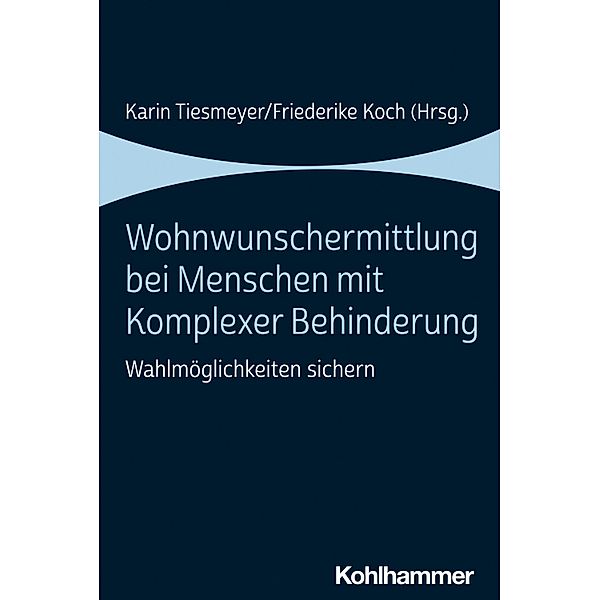 Karin Tiesmeyer/Friederike Koch (Hrsg.)

Wohnwunschermittlung bei Menschen mit Komplexer Behinderung

Wahlmöglichkeiten sichern

Kohlhammer